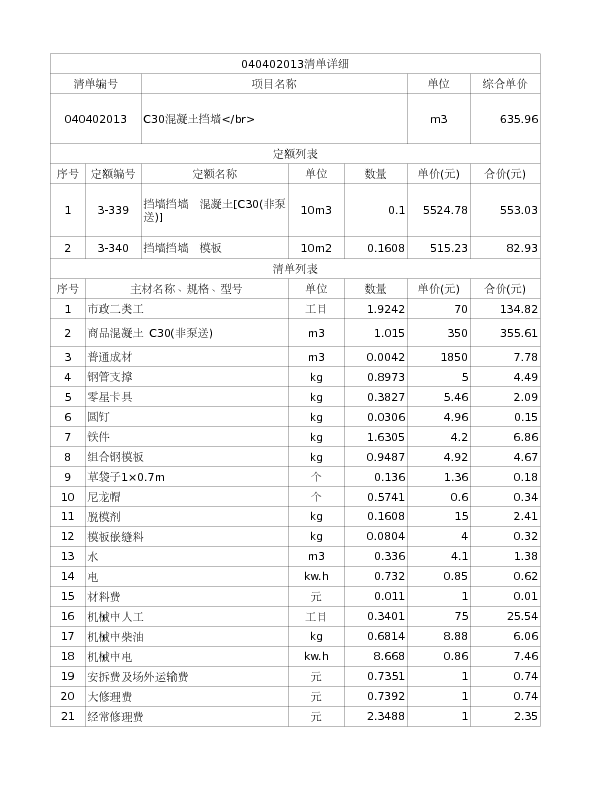 040402013清单详细

| 清单编号 | 项目名称 | 单位 | 综合单价 |
|---|---|---|---|
| 040402013 | C30混凝土挡墙</br> | m3 | 635.96 |

定额列表

| 序号 | 定额编号 | 定额名称 | 单位 | 数量 | 单价(元) | 合价(元) |
|---|---|---|---|---|---|---|
| 1 | 3-339 | 挡墙挡墙　混凝土[C30(非泵送)] | 10m3 | 0.1 | 5524.78 | 553.03 |
| 2 | 3-340 | 挡墙挡墙　模板 | 10m2 | 0.1608 | 515.23 | 82.93 |

清单列表

| 序号 | 主材名称、规格、型号 | 单位 | 数量 | 单价(元) | 合价(元) |
|---|---|---|---|---|---|
| 1 | 市政二类工 | 工日 | 1.9242 | 70 | 134.82 |
| 2 | 商品混凝土 C30(非泵送) | m3 | 1.015 | 350 | 355.61 |
| 3 | 普通成材 | m3 | 0.0042 | 1850 | 7.78 |
| 4 | 钢管支撑 | kg | 0.8973 | 5 | 4.49 |
| 5 | 零星卡具 | kg | 0.3827 | 5.46 | 2.09 |
| 6 | 圆钉 | kg | 0.0306 | 4.96 | 0.15 |
| 7 | 铁件 | kg | 1.6305 | 4.2 | 6.86 |
| 8 | 组合钢模板 | kg | 0.9487 | 4.92 | 4.67 |
| 9 | 草袋子1×0.7m | 个 | 0.136 | 1.36 | 0.18 |
| 10 | 尼龙帽 | 个 | 0.5741 | 0.6 | 0.34 |
| 11 | 脱模剂 | kg | 0.1608 | 15 | 2.41 |
| 12 | 模板嵌缝料 | kg | 0.0804 | 4 | 0.32 |
| 13 | 水 | m3 | 0.336 | 4.1 | 1.38 |
| 14 | 电 | kw.h | 0.732 | 0.85 | 0.62 |
| 15 | 材料费 | 元 | 0.011 | 1 | 0.01 |
| 16 | 机械中人工 | 工日 | 0.3401 | 75 | 25.54 |
| 17 | 机械中柴油 | kg | 0.6814 | 8.88 | 6.06 |
| 18 | 机械中电 | kw.h | 8.668 | 0.86 | 7.46 |
| 19 | 安拆费及场外运输费 | 元 | 0.7351 | 1 | 0.74 |
| 20 | 大修理费 | 元 | 0.7392 | 1 | 0.74 |
| 21 | 经常修理费 | 元 | 2.3488 | 1 | 2.35 |